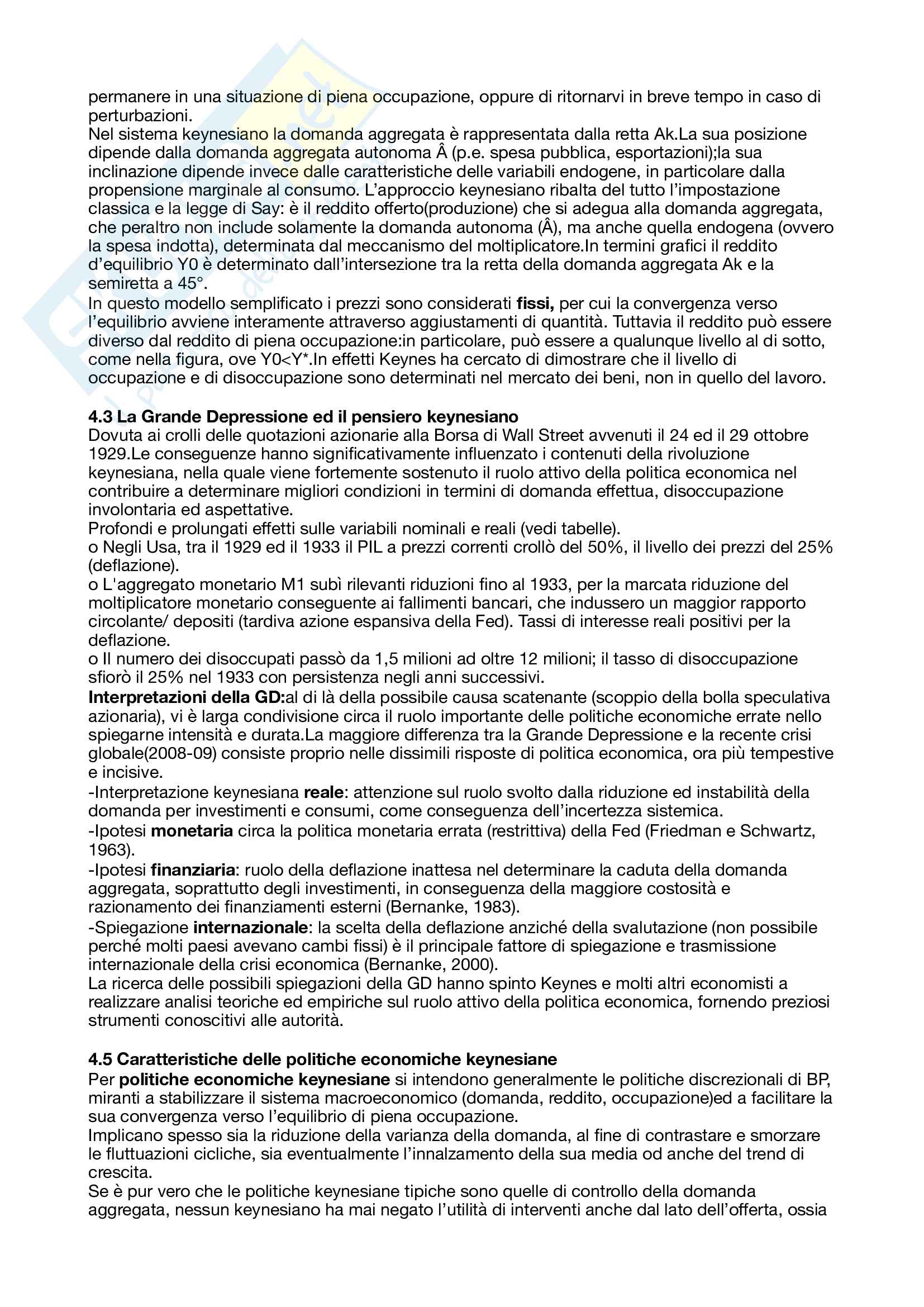 permanere in una situazione di piena occupazione, oppure di ritornarvi in breve tempo in caso di perturbazioni.
Nel sistema keynesiano la domanda aggregata è rappresentata dalla retta Ak.La sua posizione dipende dalla domanda aggregata autonoma Â (p.e. spesa pubblica, esportazioni);la sua inclinazione dipende invece dalle caratteristiche delle variabili endogene, in particolare dalla propensione marginale al consumo. L'approccio keynesiano ribalta del tutto l'impostazione classica e la legge di Say: è il reddito offerto(produzione) che si adegua alla domanda aggregata, che peraltro non include solamente la domanda autonoma (Â), ma anche quella endogena (ovvero la spesa indotta), determinata dal meccanismo del moltiplicatore.In termini grafici il reddito d'equilibrio Y0 è determinato dall'intersezione tra la retta della domanda aggregata Ak e la semiretta a 45°.
In questo modello semplificato i prezzi sono considerati **fissi,** per cui la convergenza verso l'equilibrio avviene interamente attraverso aggiustamenti di quantità. Tuttavia il reddito può essere diverso dal reddito di piena occupazione:in particolare, può essere a qualunque livello al di sotto, come nella figura, ove Y0<Y*.In effetti Keynes ha cercato di dimostrare che il livello di occupazione e di disoccupazione sono determinati nel mercato dei beni, non in quello del lavoro.

**4.3 La Grande Depressione ed il pensiero keynesiano**
Dovuta ai crolli delle quotazioni azionarie alla Borsa di Wall Street avvenuti il 24 ed il 29 ottobre 1929.Le conseguenze hanno significativamente influenzato i contenuti della rivoluzione keynesiana, nella quale viene fortemente sostenuto il ruolo attivo della politica economica nel contribuire a determinare migliori condizioni in termini di domanda effettua, disoccupazione involontaria ed aspettative.
Profondi e prolungati effetti sulle variabili nominali e reali (vedi tabelle).
o Negli Usa, tra il 1929 ed il 1933 il PIL a prezzi correnti crollò del 50%, il livello dei prezzi del 25% (deflazione).
o L'aggregato monetario M1 subì rilevanti riduzioni fino al 1933, per la marcata riduzione del moltiplicatore monetario conseguente ai fallimenti bancari, che indussero un maggior rapporto circolante/ depositi (tardiva azione espansiva della Fed). Tassi di interesse reali positivi per la deflazione.
o Il numero dei disoccupati passò da 1,5 milioni ad oltre 12 milioni; il tasso di disoccupazione sfiorò il 25% nel 1933 con persistenza negli anni successivi.
**Interpretazioni della GD:**al di là della possibile causa scatenante (scoppio della bolla speculativa azionaria), vi è larga condivisione circa il ruolo importante delle politiche economiche errate nello spiegarne intensità e durata.La maggiore differenza tra la Grande Depressione e la recente crisi globale(2008-09) consiste proprio nelle dissimili risposte di politica economica, ora più tempestive e incisive.
-Interpretazione keynesiana **reale**: attenzione sul ruolo svolto dalla riduzione ed instabilità della domanda per investimenti e consumi, come conseguenza dell'incertezza sistemica.
-Ipotesi **monetaria** circa la politica monetaria errata (restrittiva) della Fed (Friedman e Schwartz, 1963).
-Ipotesi **finanziaria**: ruolo della deflazione inattesa nel determinare la caduta della domanda aggregata, soprattutto degli investimenti, in conseguenza della maggiore costosità e razionamento dei finanziamenti esterni (Bernanke, 1983).
-Spiegazione **internazionale**: la scelta della deflazione anziché della svalutazione (non possibile perché molti paesi avevano cambi fissi) è il principale fattore di spiegazione e trasmissione internazionale della crisi economica (Bernanke, 2000).
La ricerca delle possibili spiegazioni della GD hanno spinto Keynes e molti altri economisti a realizzare analisi teoriche ed empiriche sul ruolo attivo della politica economica, fornendo preziosi strumenti conoscitivi alle autorità.

**4.5 Caratteristiche delle politiche economiche keynesiane**
Per **politiche economiche keynesiane** si intendono generalmente le politiche discrezionali di BP, miranti a stabilizzare il sistema macroeconomico (domanda, reddito, occupazione)ed a facilitare la sua convergenza verso l'equilibrio di piena occupazione.
Implicano spesso sia la riduzione della varianza della domanda, al fine di contrastare e smorzare le fluttuazioni cicliche, sia eventualmente l'innalzamento della sua media od anche del trend di crescita.
Se è pur vero che le politiche keynesiane tipiche sono quelle di controllo della domanda aggregata, nessun keynesiano ha mai negato l'utilità di interventi anche dal lato dell'offerta, ossia